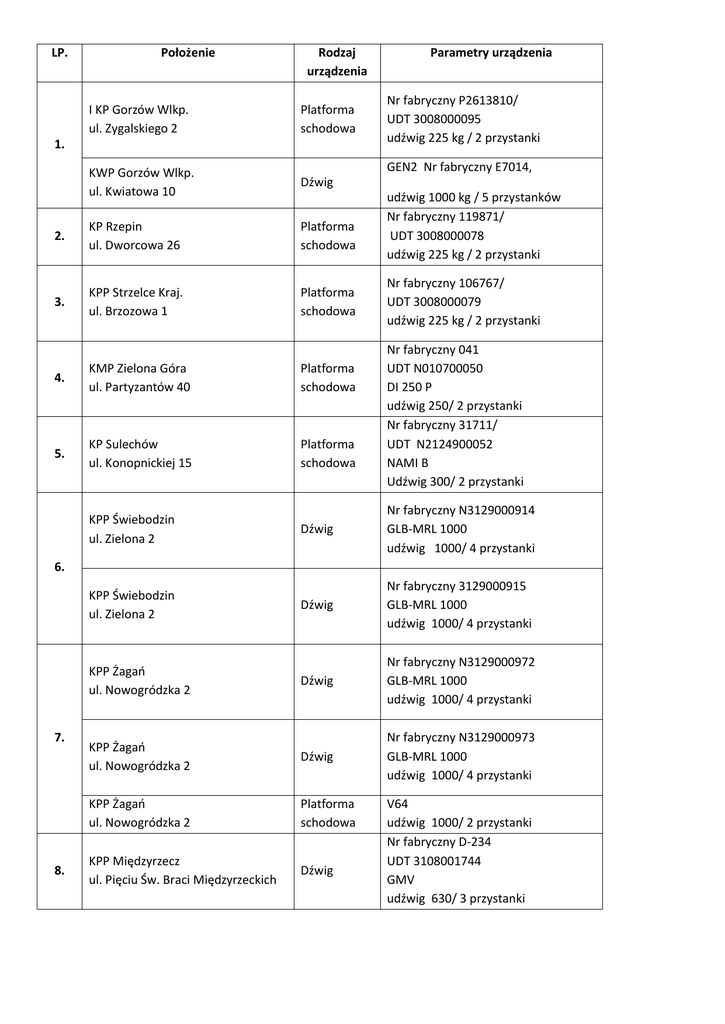 | LP. | Położenie | Rodzaj urządzenia | Parametry urządzenia |
|---|---|---|---|
| 1. | I KP Gorzów Wlkp. ul. Zygalskiego 2 | Platforma schodowa | Nr fabryczny P2613810/ UDT 3008000095 udźwig 225 kg / 2 przystanki |
| | KWP Gorzów Wlkp. ul. Kwiatowa 10 | Dźwig | GEN2 Nr fabryczny E7014, udźwig 1000 kg / 5 przystanków |
| 2. | KP Rzepin ul. Dworcowa 26 | Platforma schodowa | Nr fabryczny 119871/ UDT 3008000078 udźwig 225 kg / 2 przystanki |
| 3. | KPP Strzelce Kraj. ul. Brzozowa 1 | Platforma schodowa | Nr fabryczny 106767/ UDT 3008000079 udźwig 225 kg / 2 przystanki |
| 4. | KMP Zielona Góra ul. Partyzantów 40 | Platforma schodowa | Nr fabryczny 041 UDT N010700050 DI 250 P udźwig 250/ 2 przystanki |
| 5. | KP Sulechów ul. Konopnickiej 15 | Platforma schodowa | Nr fabryczny 31711/ UDT N2124900052 NAMI B Udźwig 300/ 2 przystanki |
| 6. | KPP Świebodzin ul. Zielona 2 | Dźwig | Nr fabryczny N3129000914 GLB-MRL 1000 udźwig 1000/ 4 przystanki |
| | KPP Świebodzin ul. Zielona 2 | Dźwig | Nr fabryczny 3129000915 GLB-MRL 1000 udźwig 1000/ 4 przystanki |
| 7. | KPP Żagań ul. Nowogródzka 2 | Dźwig | Nr fabryczny N3129000972 GLB-MRL 1000 udźwig 1000/ 4 przystanki |
| | KPP Żagań ul. Nowogródzka 2 | Dźwig | Nr fabryczny N3129000973 GLB-MRL 1000 udźwig 1000/ 4 przystanki |
| | KPP Żagań ul. Nowogródzka 2 | Platforma schodowa | V64 udźwig 1000/ 2 przystanki |
| 8. | KPP Międzyrzecz ul. Pięciu Św. Braci Międzyrzeckich | Dźwig | Nr fabryczny D-234 UDT 3108001744 GMV udźwig 630/ 3 przystanki |